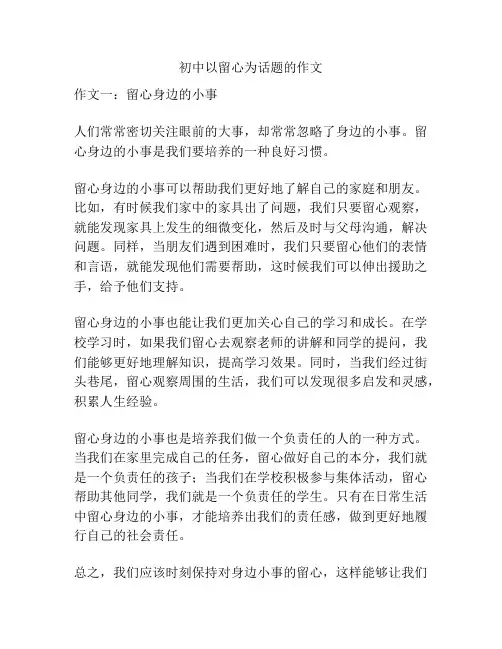 初中以留心为话题的作文

作文一：留心身边的小事

人们常常密切关注眼前的大事，却常常忽略了身边的小事。留心身边的小事是我们要培养的一种良好习惯。

留心身边的小事可以帮助我们更好地了解自己的家庭和朋友。比如，有时候我们家中的家具出了问题，我们只要留心观察，就能发现家具上发生的细微变化，然后及时与父母沟通，解决问题。同样，当朋友们遇到困难时，我们只要留心他们的表情和言语，就能发现他们需要帮助，这时候我们可以伸出援助之手，给予他们支持。

留心身边的小事也能让我们更加关心自己的学习和成长。在学校学习时，如果我们留心去观察老师的讲解和同学的提问，我们能够更好地理解知识，提高学习效果。同时，当我们经过街头巷尾，留心观察周围的生活，我们可以发现很多启发和灵感，积累人生经验。

留心身边的小事也是培养我们做一个负责任的人的一种方式。当我们在家里完成自己的任务，留心做好自己的本分，我们就是一个负责任的孩子；当我们在学校积极参与集体活动，留心帮助其他同学，我们就是一个负责任的学生。只有在日常生活中留心身边的小事，才能培养出我们的责任感，做到更好地履行自己的社会责任。

总之，我们应该时刻保持对身边小事的留心，这样能够让我们